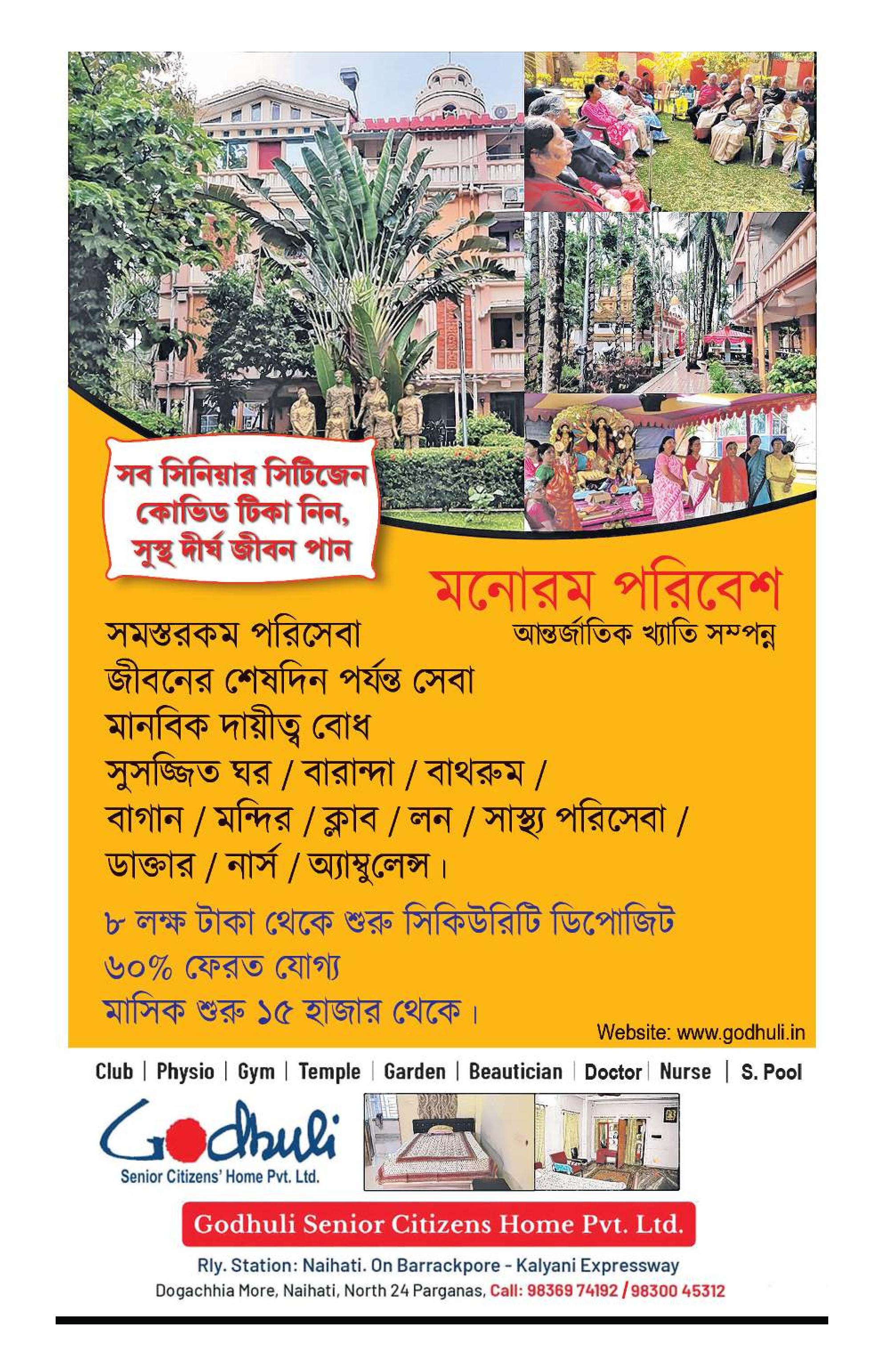 সব সিনিয়ার সিটিজেন কোভিড টিকা নিন, সুস্থ দীর্ঘ জীবন পান

মনোরম পরিবেশ
আন্তর্জাতিক খ্যাতি সম্পন্ন

সমস্তরকম পরিসেবা
জীবনের শেষদিন পর্যন্ত সেবা
মানবিক দায়ীত্ব বোধ
সুসজ্জিত ঘর / বারান্দা / বাথরুম /
বাগান / মন্দির / ক্লাব / লন / সাস্থ্য পরিসেবা /
ডাক্তার / নার্স / অ্যাম্বুলেন্স।

৮ লক্ষ টাকা থেকে শুরু সিকিউরিটি ডিপোজিট
৬০% ফেরত যোগ্য
মাসিক শুরু ১৫ হাজার থেকে।

Website: www.godhuli.in

Club | Physio | Gym | Temple | Garden | Beautician | Doctor | Nurse | S. Pool

Godhuli
Senior Citizens' Home Pvt. Ltd.

Godhuli Senior Citizens Home Pvt. Ltd.

Rly. Station: Naihati. On Barrackpore - Kalyani Expressway
Dogachhia More, Naihati, North 24 Parganas, Call: 98369 74192 / 98300 45312